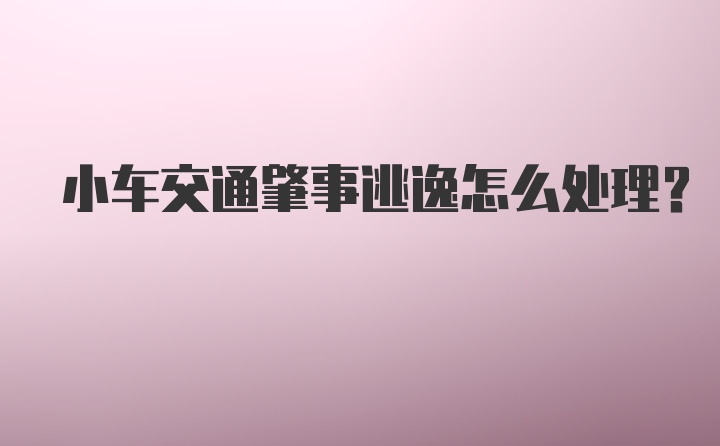 小车交通肇事逃逸怎么处理?